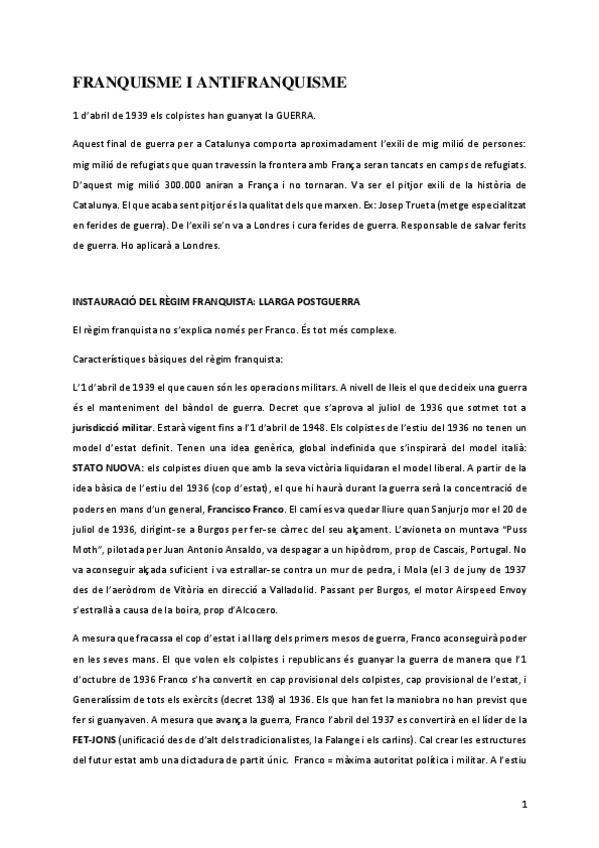 FRANQUISME I ANTIFRANQUISME

1 d'abril de 1939 els colpistes han guanyat la GUERRA.

Aquest final de guerra per a Catalunya comporta aproximadament l'exili de mig milió de persones: mig milió de refugiats que quan travessin la frontera amb França seran tancats en camps de refugiats. D'aquest mig milió 300.000 aniran a França i no tornaran. Va ser el pitjor exili de la història de Catalunya. El que acaba sent pitjor és la qualitat dels que marxen. Ex: Josep Trueta (metge especialitzat en ferides de guerra). De l'exili se'n va a Londres i cura ferides de guerra. Responsable de salvar ferits de guerra. Ho aplicarà a Londres.

INSTAURACIÓ DEL RÈGIM FRANQUISTA: LLARGA POSTGUERRA

El règim franquista no s'explica només per Franco. És tot més complexe.

Característiques bàsiques del règim franquista:

L'1 d'abril de 1939 el que cauen són les operacions militars. A nivell de lleis el que decideix una guerra és el manteniment del bàndol de guerra. Decret que s'aprova al juliol de 1936 que sotmet tot a jurisdicció militar. Estarà vigent fins a l'1 d'abril de 1948. Els colpistes de l'estiu del 1936 no tenen un model d'estat definit. Tenen una idea genèrica, global indefinida que s'inspirarà del model italià: STATO NUOVA: els colpistes diuen que amb la seva victòria liquidaran el model liberal. A partir de la idea bàsica de l'estiu del 1936 (cop d'estat), el que hi haurà durant la guerra serà la concentració de poders en mans d'un general, Francisco Franco. El camí es va quedar lliure quan Sanjurjo mor el 20 de juliol de 1936, dirigint-se a Burgos per fer-se càrrec del seu alçament. L'avioneta on muntava "Puss Moth", pilotada per Juan Antonio Ansaldo, va despagar a un hipòdrom, prop de Cascais, Portugal. No va aconseguir alçada suficient i va estrallar-se contra un mur de pedra, i Mola (el 3 de juny de 1937 des de l'aeròdrom de Vitòria en direcció a Valladolid. Passant per Burgos, el motor Airspeed Envoy s'estrallà a causa de la boira, prop d'Alcocero.

A mesura que fracassa el cop d'estat i al llarg dels primers mesos de guerra, Franco aconseguirà poder en les seves mans. El que volen els colpistes i republicans és guanyar la guerra de manera que l'1 d'octubre de 1936 Franco s'ha convertit en cap provisional dels colpistes, cap provisional de l'estat, i Generalíssim de tots els exèrcits (decret 138) al 1936. Els que han fet la maniobra no han previst que fer si guanyaven. A mesura que avança la guerra, Franco l'abril del 1937 es convertirà en el líder de la FET-JONS (unificació des de d'alt dels tradicionalistes, la Falange i els carlins). Cal crear les estructures del futur estat amb una dictadura de partit únic. Franco = màxima autoritat política i militar. A l'estiu

1